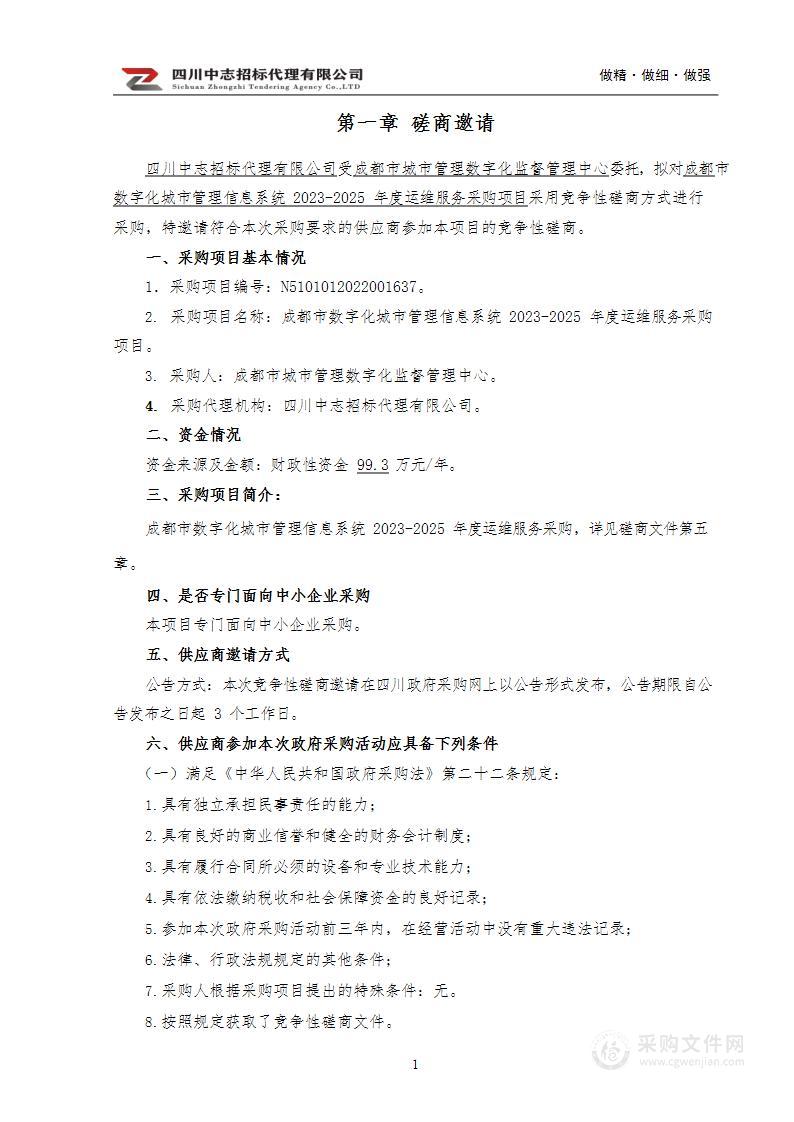 四川中志招标代理有限公司
Sichuan Zhongzhi Tendering Agency Co.,LTD
做精·做细·做强

第一章 磋商邀请

四川中志招标代理有限公司受成都市城市管理数字化监督管理中心委托，拟对成都市数字化城市管理信息系统 2023-2025 年度运维服务采购项目采用竞争性磋商方式进行采购，特邀请符合本次采购要求的供应商参加本项目的竞争性磋商。

一、采购项目基本情况

1. 采购项目编号：N5101012022001637。

2. 采购项目名称：成都市数字化城市管理信息系统 2023-2025 年度运维服务采购项目。

3. 采购人：成都市城市管理数字化监督管理中心。

4. 采购代理机构：四川中志招标代理有限公司。

二、资金情况

资金来源及金额：财政性资金 99.3 万元/年。

三、采购项目简介：

成都市数字化城市管理信息系统 2023-2025 年度运维服务采购，详见磋商文件第五章。

四、是否专门面向中小企业采购

本项目专门面向中小企业采购。

五、供应商邀请方式

公告方式：本次竞争性磋商邀请在四川政府采购网上以公告形式发布，公告期限自公告发布之日起 3 个工作日。

六、供应商参加本次政府采购活动应具备下列条件

（一）满足《中华人民共和国政府采购法》第二十二条规定：

1.具有独立承担民事责任的能力；

2.具有良好的商业信誉和健全的财务会计制度；

3.具有履行合同所必须的设备和专业技术能力；

4.具有依法缴纳税收和社会保障资金的良好记录；

5.参加本次政府采购活动前三年内，在经营活动中没有重大违法记录；

6.法律、行政法规规定的其他条件；

7.采购人根据采购项目提出的特殊条件：无。

8.按照规定获取了竞争性磋商文件。

1

采购文件网
www.cgwenjian.com